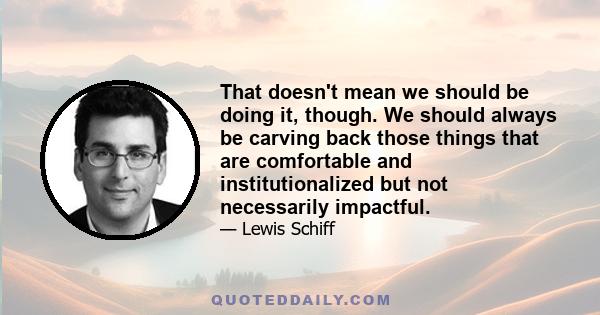 That doesn't mean we should be doing it, though. We should always be carving back those things that are comfortable and institutionalized but not necessarily impactful.

— Lewis Schiff

QUOTEDDAILY.COM